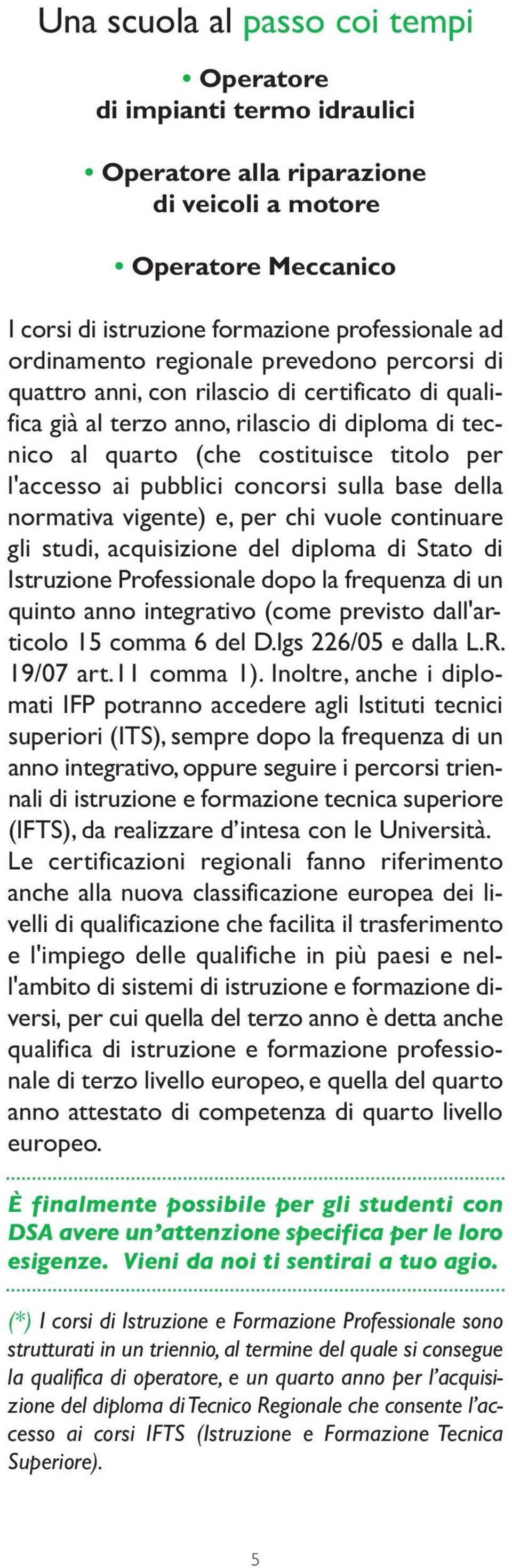 Una scuola al passo coi tempi

• Operatore di impianti termo idraulici

• Operatore alla riparazione di veicoli a motore

• Operatore Meccanico

I corsi di istruzione formazione professionale ad ordinamento regionale prevedono percorsi di quattro anni, con rilascio di certificato di qualifica già al terzo anno, rilascio di diploma di tecnico al quarto (che costituisce titolo per l'accesso ai pubblici concorsi sulla base della normativa vigente) e, per chi vuole continuare gli studi, acquisizione del diploma di Stato di Istruzione Professionale dopo la frequenza di un quinto anno integrativo (come previsto dall'articolo 15 comma 6 del D.lgs 226/05 e dalla L.R. 19/07 art.11 comma 1). Inoltre, anche i diplomati IFP potranno accedere agli Istituti tecnici superiori (ITS), sempre dopo la frequenza di un anno integrativo, oppure seguire i percorsi triennali di istruzione e formazione tecnica superiore (IFTS), da realizzare d'intesa con le Università. Le certificazioni regionali fanno riferimento anche alla nuova classificazione europea dei livelli di qualificazione che facilita il trasferimento e l'impiego delle qualifiche in più paesi e nell'ambito di sistemi di istruzione e formazione diversi, per cui quella del terzo anno è detta anche qualifica di istruzione e formazione professionale di terzo livello europeo, e quella del quarto anno attestato di competenza di quarto livello europeo.

È finalmente possibile per gli studenti con DSA avere un'attenzione specifica per le loro esigenze. Vieni da noi ti sentirai a tuo agio.

(*) I corsi di Istruzione e Formazione Professionale sono strutturati in un triennio, al termine del quale si consegue la qualifica di operatore, e un quarto anno per l'acquisizione del diploma di Tecnico Regionale che consente l'accesso ai corsi IFTS (Istruzione e Formazione Tecnica Superiore).

5